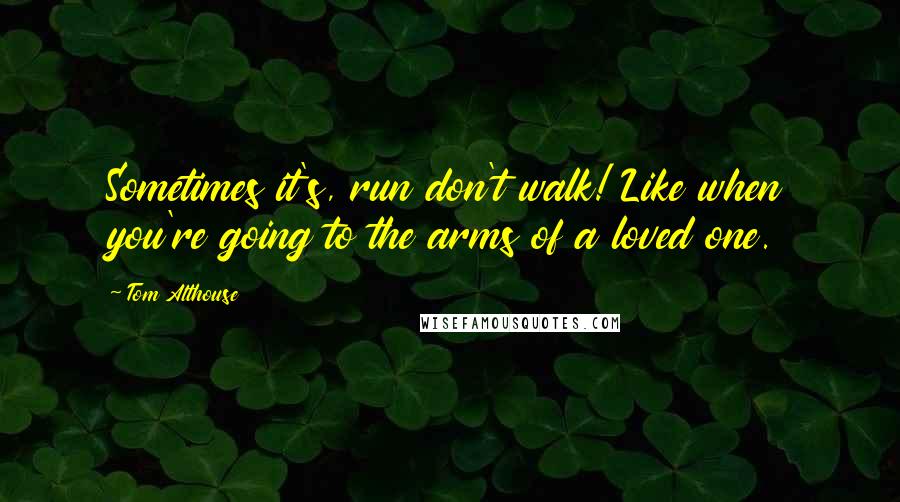 Sometimes it's, run don't walk! Like when you're going to the arms of a loved one.

- Tom Althouse

WISEFAMOUSQUOTES.COM